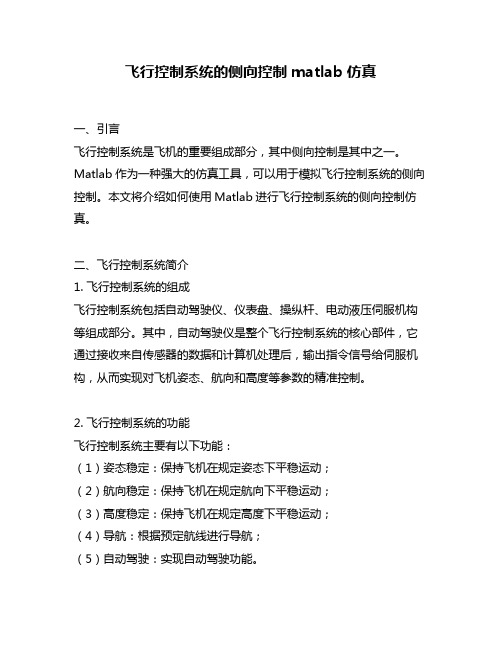 飞行控制系统的侧向控制 matlab 仿真

一、引言
飞行控制系统是飞机的重要组成部分，其中侧向控制是其中之一。Matlab 作为一种强大的仿真工具，可以用于模拟飞行控制系统的侧向控制。本文将介绍如何使用 Matlab 进行飞行控制系统的侧向控制仿真。

二、飞行控制系统简介
1. 飞行控制系统的组成
飞行控制系统包括自动驾驶仪、仪表盘、操纵杆、电动液压伺服机构等组成部分。其中，自动驾驶仪是整个飞行控制系统的核心部件，它通过接收来自传感器的数据和计算机处理后，输出指令信号给伺服机构，从而实现对飞机姿态、航向和高度等参数的精准控制。

2. 飞行控制系统的功能
飞行控制系统主要有以下功能：
（1）姿态稳定：保持飞机在规定姿态下平稳运动；
（2）航向稳定：保持飞机在规定航向下平稳运动；
（3）高度稳定：保持飞机在规定高度下平稳运动；
（4）导航：根据预定航线进行导航；
（5）自动驾驶：实现自动驾驶功能。